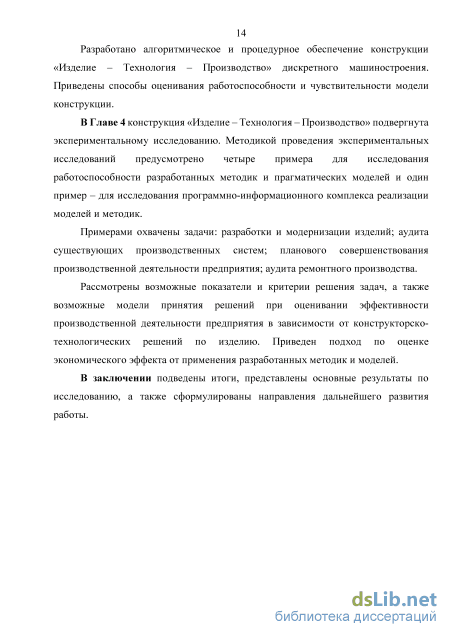 14

Разработано алгоритмическое и процедурное обеспечение конструкции «Изделие – Технология – Производство» дискретного машиностроения. Приведены способы оценивания работоспособности и чувствительности модели конструкции.

В Главе 4 конструкция «Изделие – Технология – Производство» подвергнута экспериментальному исследованию. Методикой проведения экспериментальных исследований предусмотрено четыре примера для исследования работоспособности разработанных методик и прагматических моделей и один пример – для исследования программно-информационного комплекса реализации моделей и методик.

Примерами охвачены задачи: разработки и модернизации изделий; аудита существующих производственных систем; планового совершенствования производственной деятельности предприятия; аудита ремонтного производства.

Рассмотрены возможные показатели и критерии решения задач, а также возможные модели принятия решений при оценивании эффективности производственной деятельности предприятия в зависимости от конструкторско-технологических решений по изделию. Приведен подход по оценке экономического эффекта от применения разработанных методик и моделей.

В заключении подведены итоги, представлены основные результаты по исследованию, а также сформулированы направления дальнейшего развития работы.

dsLib.net
библиотека диссертаций